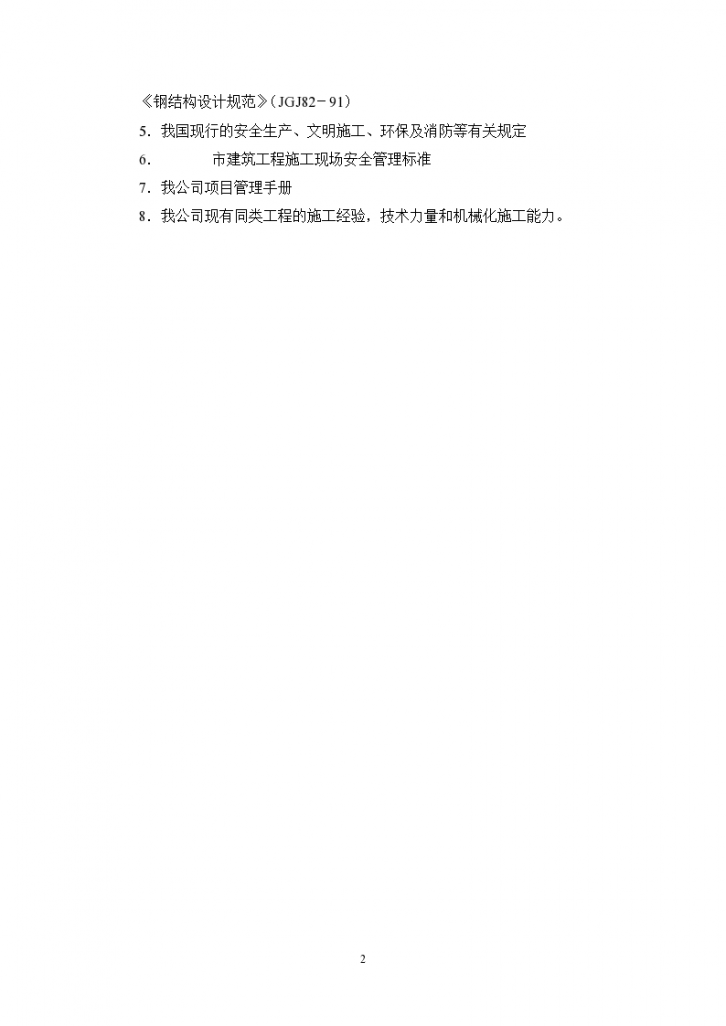 《钢结构设计规范》(JGJ82－91)

5．我国现行的安全生产、文明施工、环保及消防等有关规定

6．　　　市建筑工程施工现场安全管理标准

7．我公司项目管理手册

8．我公司现有同类工程的施工经验，技术力量和机械化施工能力。

2